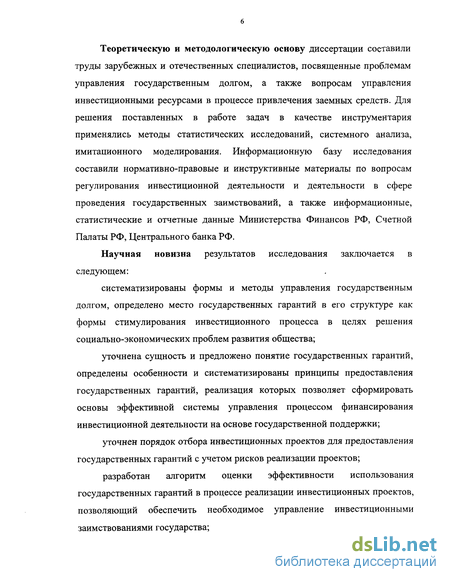 6

Теоретическую и методологическую основу диссертации составили труды зарубежных и отечественных специалистов, посвященные проблемам управления государственным долгом, а также вопросам управления инвестиционными ресурсами в процессе привлечения заемных средств. Для решения поставленных в работе задач в качестве инструментария применялись методы статистических исследований, системного анализа, имитационного моделирования. Информационную базу исследования составили нормативно-правовые и инструктивные материалы по вопросам регулирования инвестиционной деятельности и деятельности в сфере проведения государственных заимствований, а также информационные, статистические и отчетные данные Министерства Финансов РФ, Счетной Палаты РФ, Центрального банка РФ.

Научная новизна результатов исследования заключается в следующем:

систематизированы формы и методы управления государственным долгом, определено место государственных гарантий в его структуре как формы стимулирования инвестиционного процесса в целях решения социально-экономических проблем развития общества;

уточнена сущность и предложено понятие государственных гарантий, определены особенности и систематизированы принципы предоставления государственных гарантий, реализация которых позволяет сформировать основы эффективной системы управления процессом финансирования инвестиционной деятельности на основе государственной поддержки;

уточнен порядок отбора инвестиционных проектов для предоставления государственных гарантий с учетом рисков реализации проектов;

разработан алгоритм оценки эффективности использования государственных гарантий в процессе реализации инвестиционных проектов, позволяющий обеспечить необходимое управление инвестиционными заимствованиями государства;

dsLib.net
библиотека диссертаций